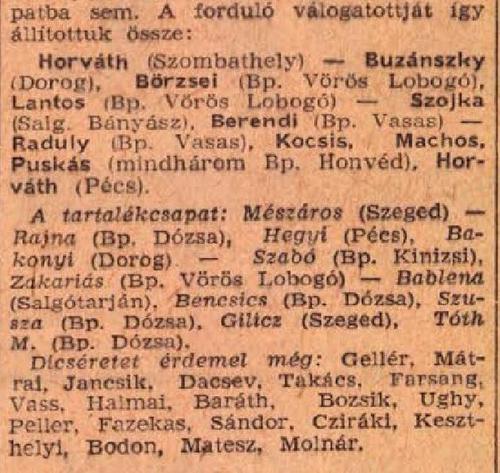 patba sem. A forduló válogatottját így állítottuk össze:

Horváth (Szombathely) — Buzánszky (Dorog), Börzsei (Bp. Vörös Lobogó), Lantos (Bp. Vörös Lobogó) — Szojka (Salg. Bányász), Berendi (Bp. Vasas) — Raduly (Bp. Vasas), Kocsis, Machos, Puskás (mindhárom Bp. Honvéd), Horváth (Pécs).

A tartalékcsapat: Mészáros (Szeged) — Rajna (Bp. Dózsa), Hegyi (Pécs), Bakonyi (Dorog). — Szabó (Bp. Kinizsi), Zakariás (Bp. Vörös Lobogó) — Bablena (Salgótarján), Bencsics (Bp. Dózsa), Szusza (Bp. Dózsa), Gilicz (Szeged), Tóth M. (Bp. Dózsa).

Dicséretet érdemel még: Gellér, Mátrai, Jancsik, Dacsev, Takács, Farsang, Vass, Halmai, Baráth, Bozsik, Ughy, Peller, Fazekas, Sándor, Cziráki, Keszthelyi, Bodon, Matesz, Molnár.